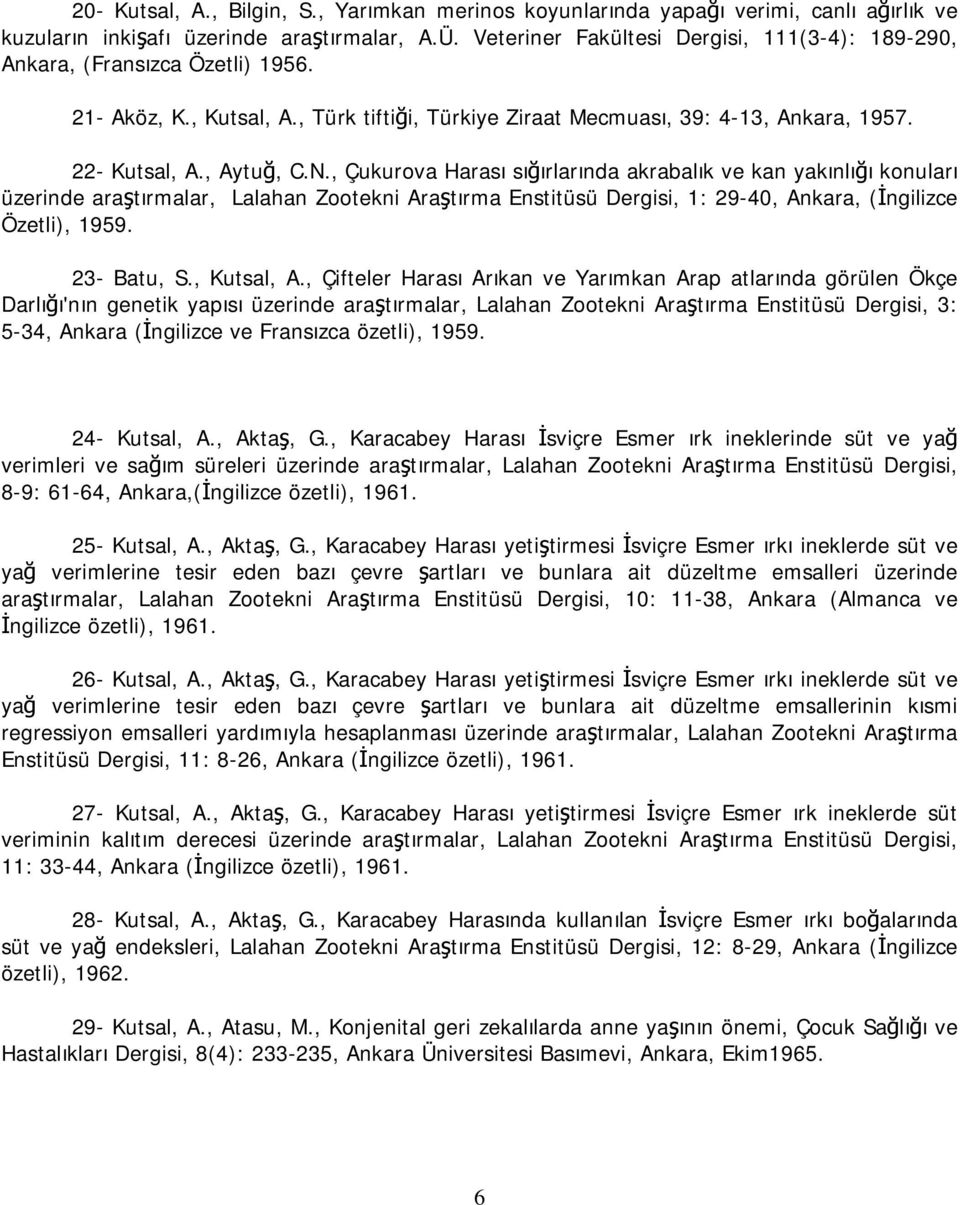 20- Kutsal, A., Bilgin, S., Yarımkan merinos koyunlarında yapağı verimi, canlı ağırlık ve kuzuların inkişafı üzerinde araştırmalar, A.Ü. Veteriner Fakültesi Dergisi, 111(3-4): 189-290, Ankara, (Fransızca Özetli) 1956.

21- Aköz, K., Kutsal, A., Türk tiftiği, Türkiye Ziraat Mecmuası, 39: 4-13, Ankara, 1957.

22- Kutsal, A., Aytuğ, C.N., Çukurova Harası sığırlarında akrabalık ve kan yakınlığı konuları üzerinde araştırmalar, Lalahan Zootekni Araştırma Enstitüsü Dergisi, 1: 29-40, Ankara, (İngilizce Özetli), 1959.

23- Batu, S., Kutsal, A., Çifteler Harası Arıkan ve Yarımkan Arap atlarında görülen Ökçe Darlığı'nın genetik yapısı üzerinde araştırmalar, Lalahan Zootekni Araştırma Enstitüsü Dergisi, 3: 5-34, Ankara (İngilizce ve Fransızca özetli), 1959.

24- Kutsal, A., Aktaş, G., Karacabey Harası İsviçre Esmer ırk ineklerinde süt ve yağ verimleri ve sağım süreleri üzerinde araştırmalar, Lalahan Zootekni Araştırma Enstitüsü Dergisi, 8-9: 61-64, Ankara,(İngilizce özetli), 1961.

25- Kutsal, A., Aktaş, G., Karacabey Harası yetiştirmesi İsviçre Esmer ırkı ineklerde süt ve yağ verimlerine tesir eden bazı çevre şartları ve bunlara ait düzeltme emsalleri üzerinde araştırmalar, Lalahan Zootekni Araştırma Enstitüsü Dergisi, 10: 11-38, Ankara (Almanca ve İngilizce özetli), 1961.

26- Kutsal, A., Aktaş, G., Karacabey Harası yetiştirmesi İsviçre Esmer ırkı ineklerde süt ve yağ verimlerine tesir eden bazı çevre şartları ve bunlara ait düzeltme emsallerinin kısmi regressiyon emsalleri yardımıyla hesaplanması üzerinde araştırmalar, Lalahan Zootekni Araştırma Enstitüsü Dergisi, 11: 8-26, Ankara (İngilizce özetli), 1961.

27- Kutsal, A., Aktaş, G., Karacabey Harası yetiştirmesi İsviçre Esmer ırk ineklerde süt veriminin kalıtım derecesi üzerinde araştırmalar, Lalahan Zootekni Araştırma Enstitüsü Dergisi, 11: 33-44, Ankara (İngilizce özetli), 1961.

28- Kutsal, A., Aktaş, G., Karacabey Harasında kullanılan İsviçre Esmer ırkı boğalarında süt ve yağ endeksleri, Lalahan Zootekni Araştırma Enstitüsü Dergisi, 12: 8-29, Ankara (İngilizce özetli), 1962.

29- Kutsal, A., Atasu, M., Konjenital geri zekalılarda anne yaşının önemi, Çocuk Sağlığı ve Hastalıkları Dergisi, 8(4): 233-235, Ankara Üniversitesi Basımevi, Ankara, Ekim1965.

6